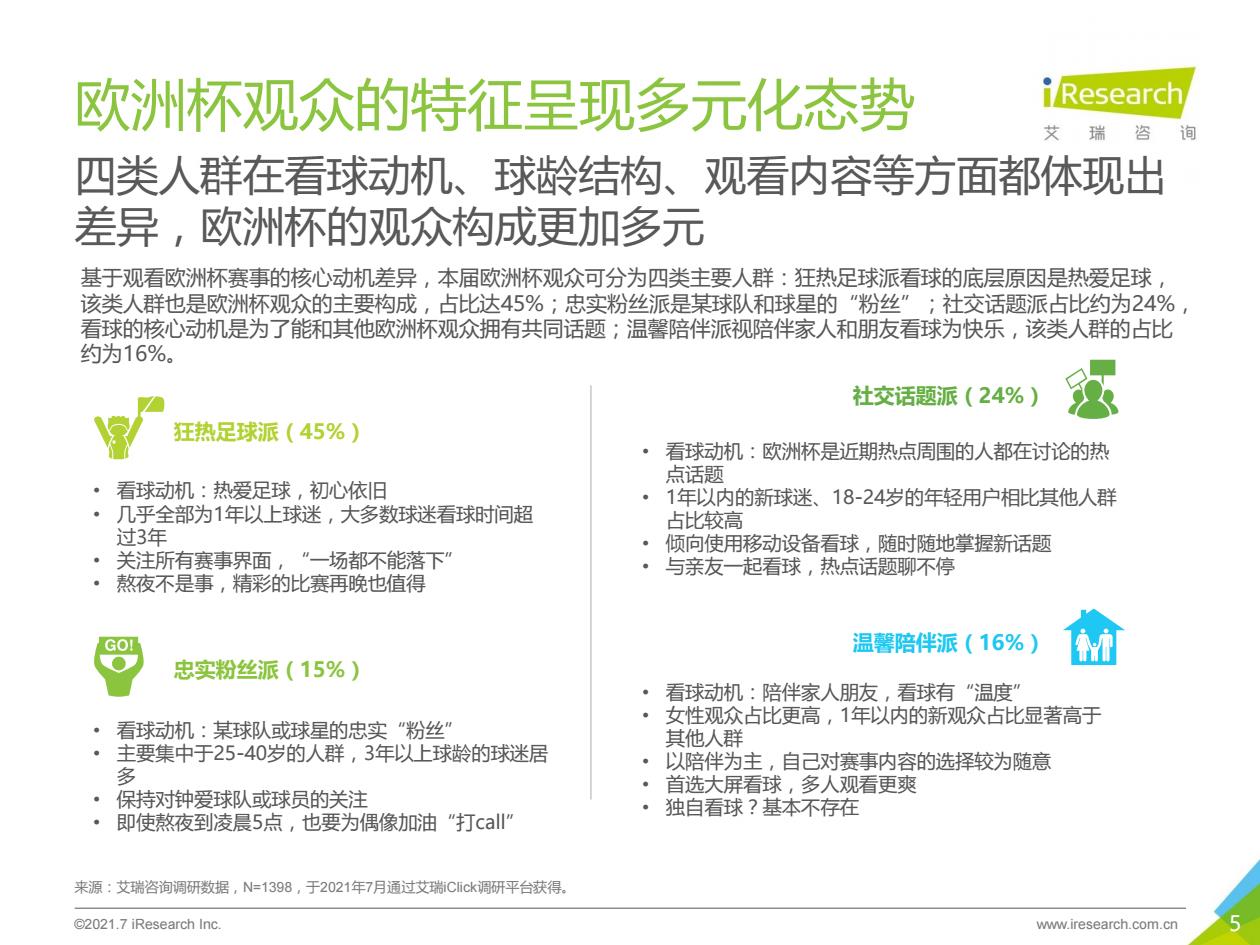 欧洲杯观众的特征呈现多元化态势

iResearch
艾 瑞 咨 询

四类人群在看球动机、球龄结构、观看内容等方面都体现出差异，欧洲杯的观众构成更加多元

基于观看欧洲杯赛事的核心动机差异，本届欧洲杯观众可分为四类主要人群：狂热足球派看球的底层原因是热爱足球，该类人群也是欧洲杯观众的主要构成，占比达45%；忠实粉丝派是某球队和球星的“粉丝”；社交话题派占比约为24%，看球的核心动机是为了能和其他欧洲杯观众拥有共同话题；温馨陪伴派视陪伴家人和朋友看球为快乐，该类人群的占比约为16%。

狂热足球派（45%）

• 看球动机：热爱足球，初心依旧
• 几乎全部为1年以上球迷，大多数球迷看球时间超过3年
• 关注所有赛事界面，“一场都不能落下”
• 熬夜不是事，精彩的比赛再晚也值得

GO!

忠实粉丝派（15%）

• 看球动机：某球队或球星的忠实“粉丝”
• 主要集中于25-40岁的人群，3年以上球龄的球迷居多
• 保持对钟爱球队或球员的关注
• 即使熬夜到凌晨5点，也要为偶像加油“打call”

社交话题派（24%）

• 看球动机：欧洲杯是近期热点周围的人都在讨论的热点话题
• 1年以内的新球迷、18-24岁的年轻用户相比其他人群占比较高
• 倾向使用移动设备看球，随时随地掌握新话题
• 与亲友一起看球，热点话题聊不停

温馨陪伴派（16%）

• 看球动机：陪伴家人朋友，看球有“温度”
• 女性观众占比更高，1年以内的新观众占比显著高于其他人群
• 以陪伴为主，自己对赛事内容的选择较为随意
• 首选大屏看球，多人观看更爽
• 独自看球？基本不存在

来源：艾瑞咨询调研数据，N=1398，于2021年7月通过艾瑞iClick调研平台获得。

©2021.7 iResearch Inc.
www.iresearch.com.cn
5